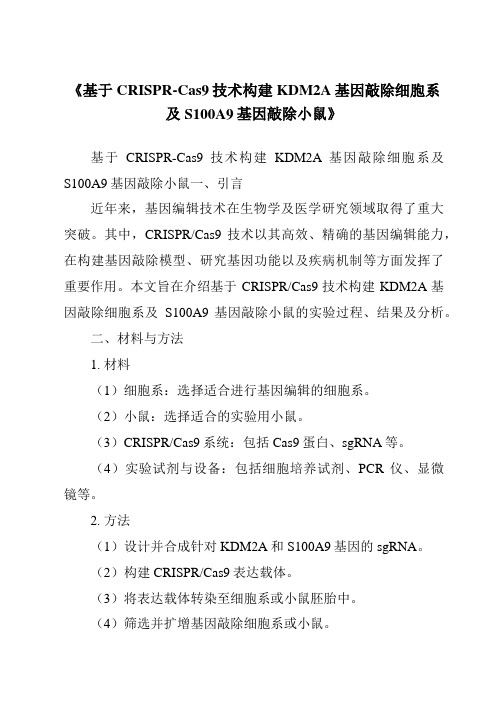 《基于 CRISPR-Cas9 技术构建 KDM2A 基因敲除细胞系及 S100A9 基因敲除小鼠》

基于 CRISPR-Cas9 技术构建 KDM2A 基因敲除细胞系及 S100A9 基因敲除小鼠一、引言

近年来，基因编辑技术在生物学及医学研究领域取得了重大突破。其中，CRISPR/Cas9 技术以其高效、精确的基因编辑能力，在构建基因敲除模型、研究基因功能以及疾病机制等方面发挥了重要作用。本文旨在介绍基于 CRISPR/Cas9 技术构建 KDM2A 基因敲除细胞系及 S100A9 基因敲除小鼠的实验过程、结果及分析。

二、材料与方法

1. 材料

（1）细胞系：选择适合进行基因编辑的细胞系。

（2）小鼠：选择适合的实验用小鼠。

（3）CRISPR/Cas9 系统：包括 Cas9 蛋白、sgRNA 等。

（4）实验试剂与设备：包括细胞培养试剂、PCR 仪、显微镜等。

2. 方法

（1）设计并合成针对 KDM2A 和 S100A9 基因的 sgRNA。

（2）构建 CRISPR/Cas9 表达载体。

（3）将表达载体转染至细胞系或小鼠胚胎中。

（4）筛选并扩增基因敲除细胞系或小鼠。